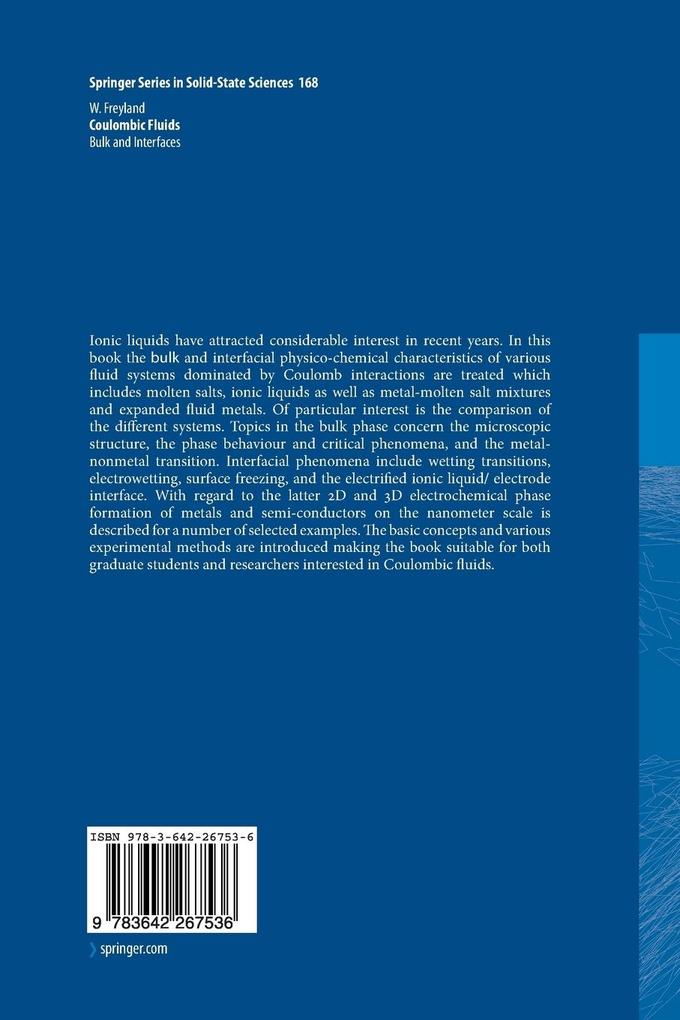 Springer Series in Solid-State Sciences 168

W. Freyland
Coulombic Fluids
Bulk and Interfaces

Ionic liquids have attracted considerable interest in recent years. In this book the bulk and interfacial physico-chemical characteristics of various fluid systems dominated by Coulomb interactions are treated which includes molten salts, ionic liquids as well as metal-molten salt mixtures and expanded fluid metals. Of particular interest is the comparison of the different systems. Topics in the bulk phase concern the microscopic structure, the phase behaviour and critical phenomena, and the metal-nonmetal transition. Interfacial phenomena include wetting transitions, electrowetting, surface freezing, and the electrified ionic liquid/ electrode interface. With regard to the latter 2D and 3D electrochemical phase formation of metals and semi-conductors on the nanometer scale is described for a number of selected examples. The basic concepts and various experimental methods are introduced making the book suitable for both graduate students and researchers interested in Coulombic fluids.

ISBN 978-3-642-26753-6

9 783642 267536

› springer.com